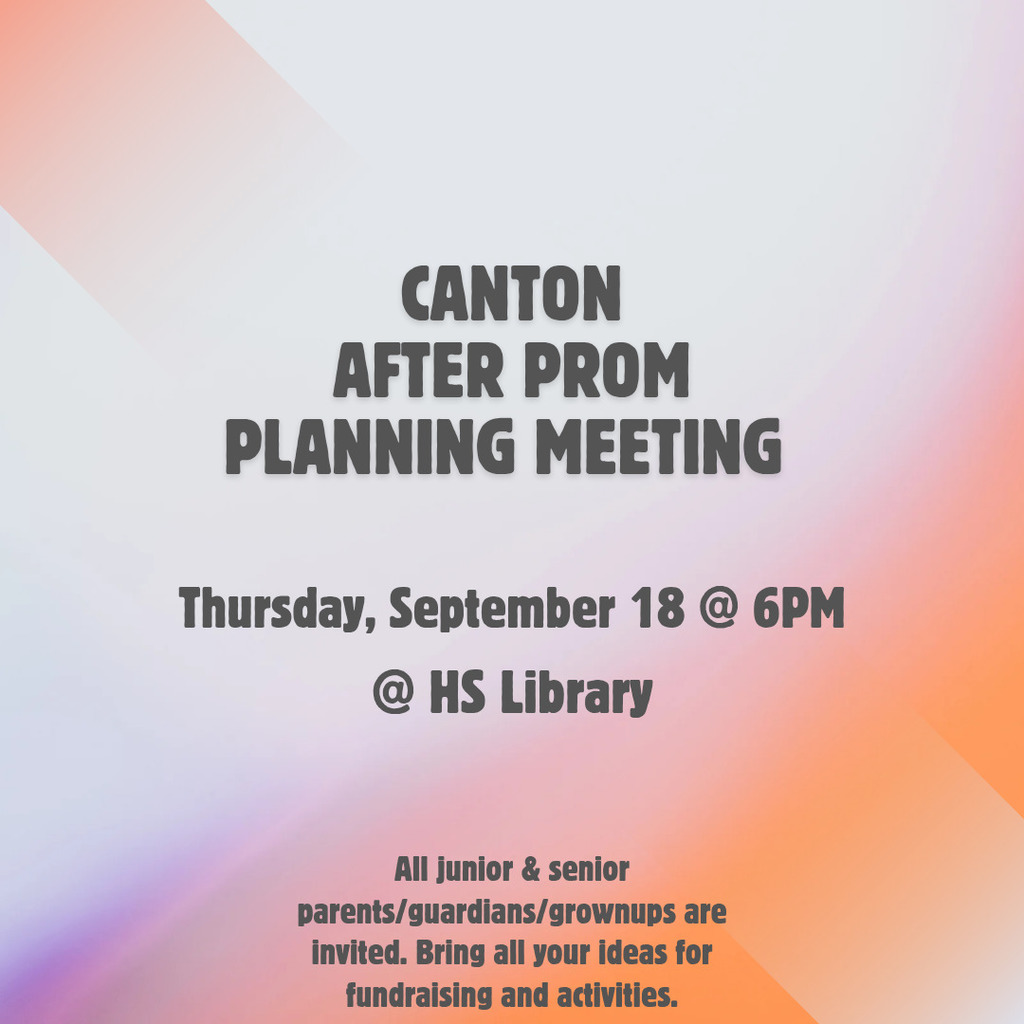 CANTON
AFTER PROM
PLANNING MEETING

Thursday, September 18 @ 6PM

@ HS Library

All junior & senior parents/guardians/grownups are invited. Bring all your ideas for fundraising and activities.